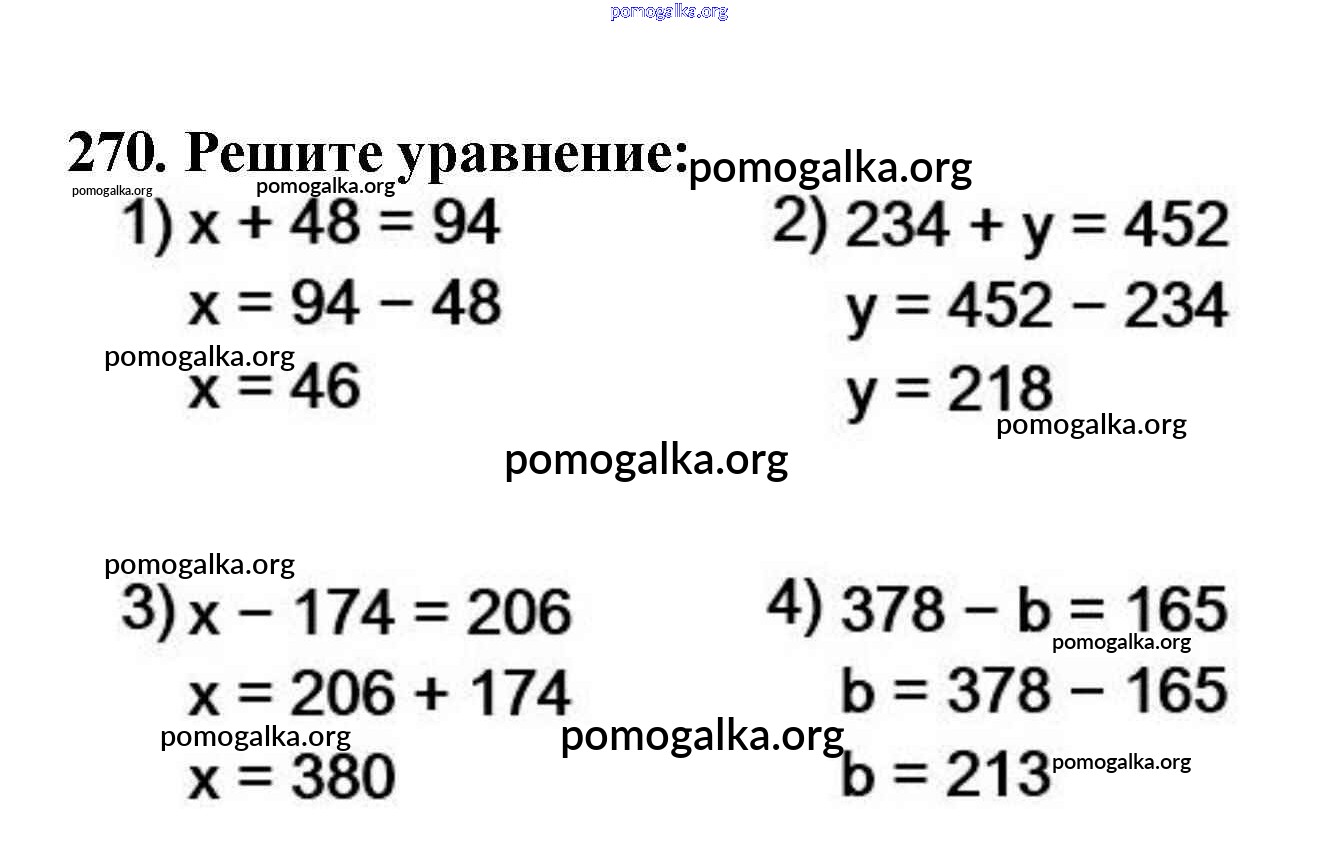 pomogalka.org

270. Решите уравнение: pomogalka.org

pomogalka.org pomogalka.org

1) $x + 48 = 94$
$x = 94 - 48$
pomogalka.org
$x = 46$

2) $234 + y = 452$
$y = 452 - 234$
$y = 218$
pomogalka.org

pomogalka.org

pomogalka.org

3) $x - 174 = 206$
$x = 206 + 174$
pomogalka.org
$x = 380$

4) $378 - b = 165$
pomogalka.org
$b = 378 - 165$
pomogalka.org
$b = 213$ pomogalka.org